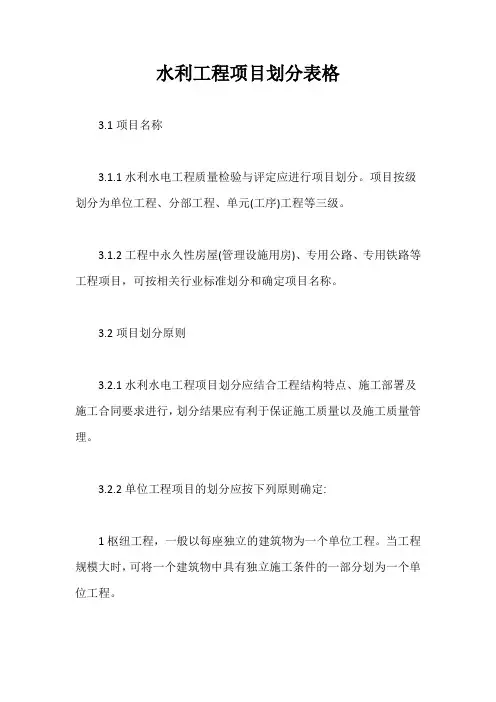 水利工程项目划分表格

3.1 项目名称

3.1.1 水利水电工程质量检验与评定应进行项目划分。项目按级划分为单位工程、分部工程、单元(工序)工程等三级。

3.1.2 工程中永久性房屋(管理设施用房)、专用公路、专用铁路等工程项目，可按相关行业标准划分和确定项目名称。

3.2 项目划分原则

3.2.1 水利水电工程项目划分应结合工程结构特点、施工部署及施工合同要求进行，划分结果应有利于保证施工质量以及施工质量管理。

3.2.2 单位工程项目的划分应按下列原则确定:

1 枢纽工程，一般以每座独立的建筑物为一个单位工程。当工程规模大时，可将一个建筑物中具有独立施工条件的一部分划为一个单位工程。